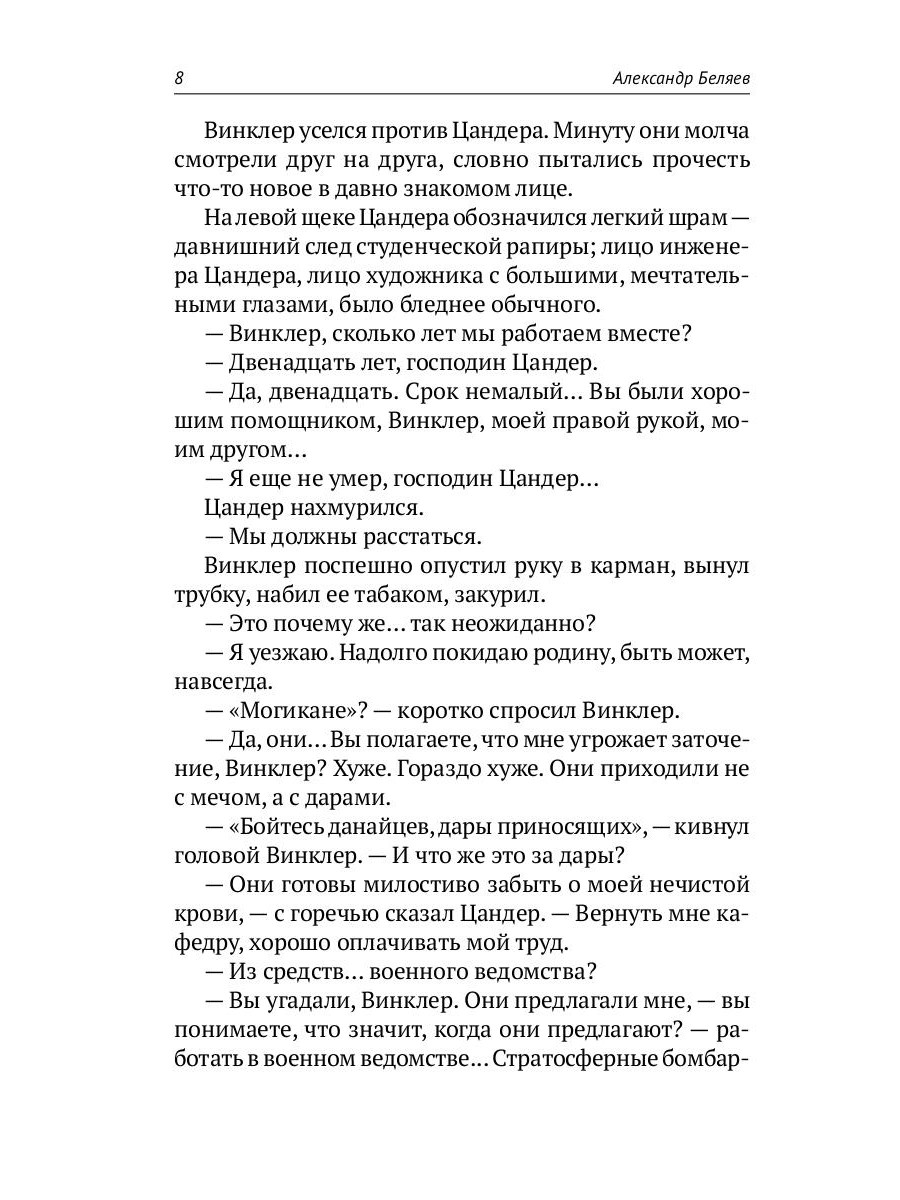 8 Александр Беляев

Винклер уселся против Цандера. Минуту они молча смотрели друг на друга, словно пытались прочесть что-то новое в давно знакомом лице.

На левой щеке Цандера обозначился легкий шрам — давнишний след студенческой рапиры; лицо инженера Цандера, лицо художника с большими, мечтательными глазами, было бледнее обычного.

— Винклер, сколько лет мы работаем вместе?

— Двенадцать лет, господин Цандер.

— Да, двенадцать. Срок немалый... Вы были хорошим помощником, Винклер, моей правой рукой, моим другом...

— Я еще не умер, господин Цандер...

Цандер нахмурился.

— Мы должны расстаться.

Винклер поспешно опустил руку в карман, вынул трубку, набил ее табаком, закурил.

— Это почему же... так неожиданно?

— Я уезжаю. Надолго покидаю родину, быть может, навсегда.

— «Могикане»? — коротко спросил Винклер.

— Да, они... Вы полагаете, что мне угрожает заточение, Винклер? Хуже. Гораздо хуже. Они приходили не с мечом, а с дарами.

— «Бойтесь данайцев, дары приносящих», — кивнул головой Винклер. — И что же это за дары?

— Они готовы милостиво забыть о моей нечистой крови, — с горечью сказал Цандер. — Вернуть мне кафедру, хорошо оплачивать мой труд.

— Из средств... военного ведомства?

— Вы угадали, Винклер. Они предлагали мне, — вы понимаете, что значит, когда они предлагают? — работать в военном ведомстве... Стратосферные бомбар-